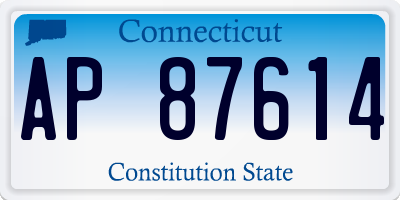 Connecticut

AP 87614

Constitution State